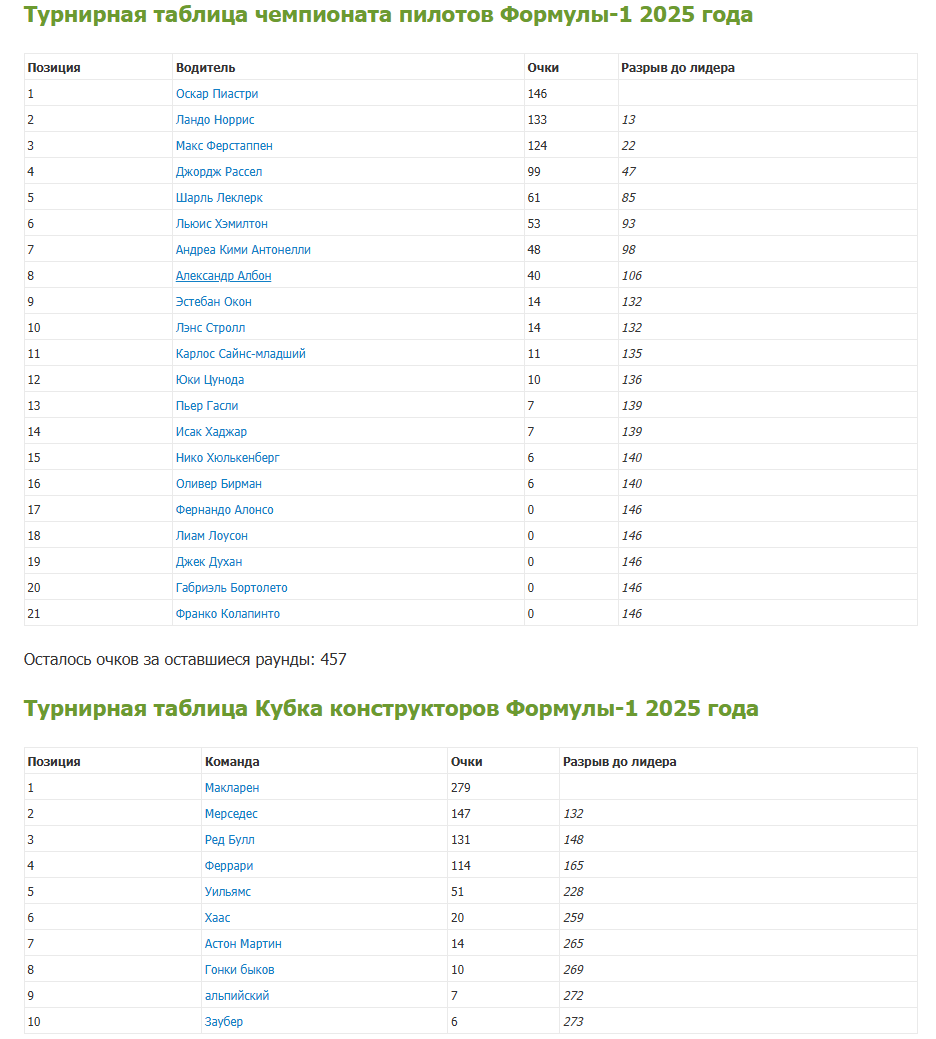 Турнирная таблица чемпионата пилотов Формулы-1 2025 года

| Позиция | Водитель | Очки | Разрыв до лидера |
|---|---|---|---|
| 1 | Оскар Пиастри | 146 | |
| 2 | Ландо Норрис | 133 | 13 |
| 3 | Макс Ферстаппен | 124 | 22 |
| 4 | Джордж Рассел | 99 | 47 |
| 5 | Шарль Леклерк | 61 | 85 |
| 6 | Льюис Хэмилтон | 53 | 93 |
| 7 | Андреа Кими Антонелли | 48 | 98 |
| 8 | Александр Албон | 40 | 106 |
| 9 | Эстебан Окон | 14 | 132 |
| 10 | Лэнс Стролл | 14 | 132 |
| 11 | Карлос Сайнс-младший | 11 | 135 |
| 12 | Юки Цунода | 10 | 136 |
| 13 | Пьер Гасли | 7 | 139 |
| 14 | Исак Хаджар | 7 | 139 |
| 15 | Нико Хюлькенберг | 6 | 140 |
| 16 | Оливер Бирман | 6 | 140 |
| 17 | Фернандо Алонсо | 0 | 146 |
| 18 | Лиам Лоусон | 0 | 146 |
| 19 | Джек Духан | 0 | 146 |
| 20 | Габриэль Бортолето | 0 | 146 |
| 21 | Франко Колапинто | 0 | 146 |

Осталось очков за оставшиеся раунды: 457

Турнирная таблица Кубка конструкторов Формулы-1 2025 года

| Позиция | Команда | Очки | Разрыв до лидера |
|---|---|---|---|
| 1 | Макларен | 279 | |
| 2 | Мерседес | 147 | 132 |
| 3 | Ред Булл | 131 | 148 |
| 4 | Феррари | 114 | 165 |
| 5 | Уильямс | 51 | 228 |
| 6 | Хаас | 20 | 259 |
| 7 | Астон Мартин | 14 | 265 |
| 8 | Гонки быков | 10 | 269 |
| 9 | альпийский | 7 | 272 |
| 10 | Заубер | 6 | 273 |